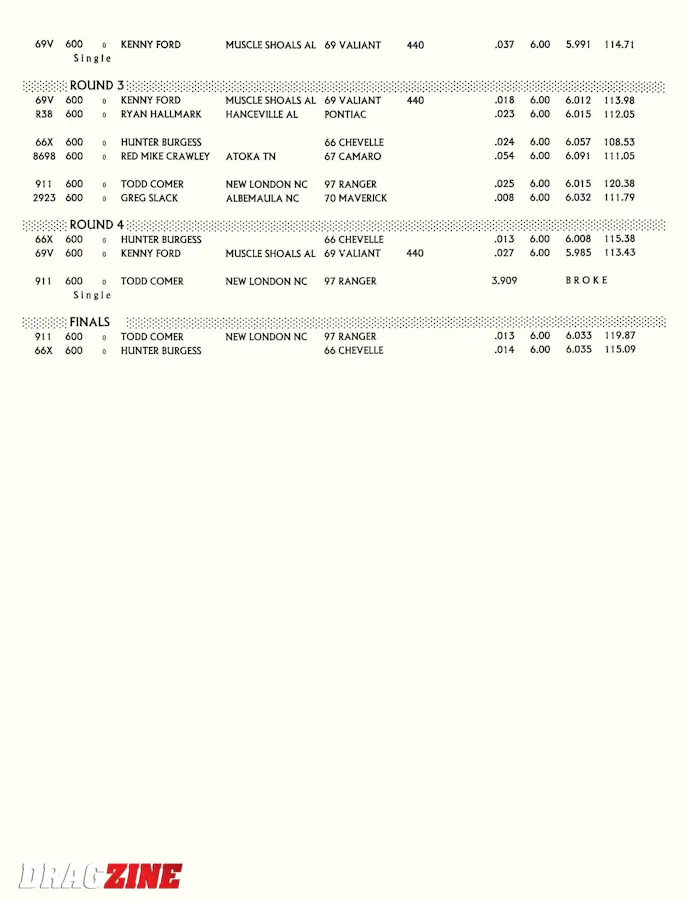 69V 600 0 KENNY FORD MUSCLE SHOALS AL 69 VALIANT 440 .037 6.00 5.991 114.71
Single

ROUND 3
69V 600 0 KENNY FORD MUSCLE SHOALS AL 69 VALIANT 440 .018 6.00 6.012 113.98
R38 600 0 RYAN HALLMARK HANCEVILLE AL PONTIAC .023 6.00 6.015 112.05

66X 600 0 HUNTER BURGESS 66 CHEVELLE .024 6.00 6.057 108.53
8698 600 0 RED MIKE CRAWLEY ATOKA TN 67 CAMARO .054 6.00 6.091 111.05

911 600 0 TODD COMER NEW LONDON NC 97 RANGER .025 6.00 6.015 120.38
2923 600 0 GREG SLACK ALBEMAULA NC 70 MAVERICK .008 6.00 6.032 111.79

ROUND 4
66X 600 0 HUNTER BURGESS 66 CHEVELLE .013 6.00 6.008 115.38
69V 600 0 KENNY FORD MUSCLE SHOALS AL 69 VALIANT 440 .027 6.00 5.985 113.43

911 600 0 TODD COMER NEW LONDON NC 97 RANGER 3.909 BROKE
Single

FINALS
911 600 0 TODD COMER NEW LONDON NC 97 RANGER .013 6.00 6.033 119.87
66X 600 0 HUNTER BURGESS 66 CHEVELLE .014 6.00 6.035 115.09

DRAGZINE